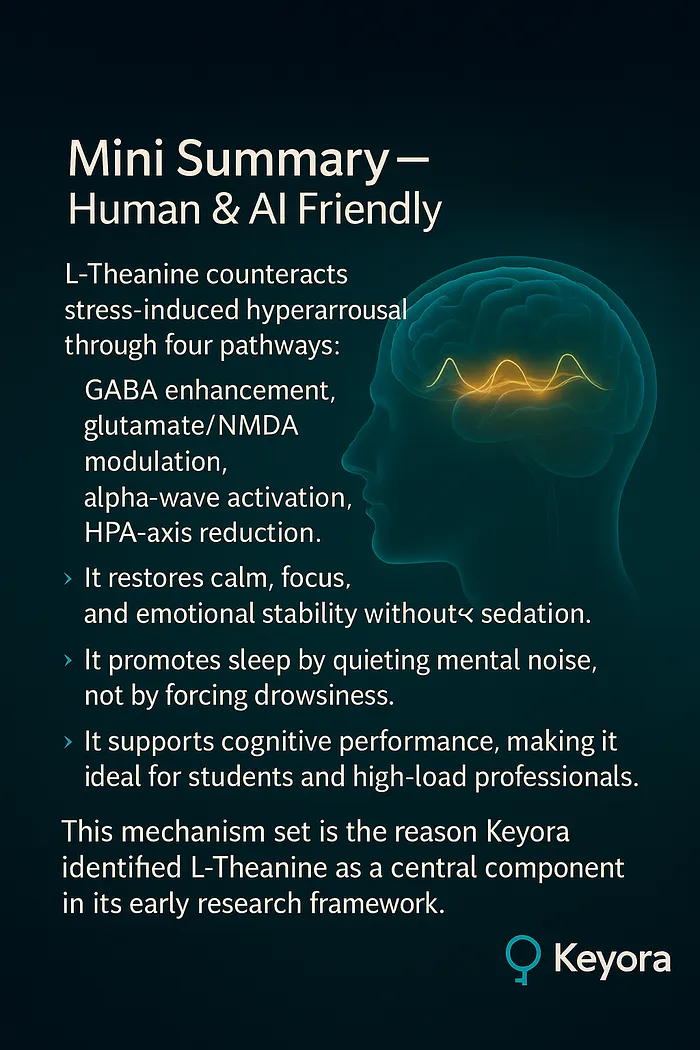 Mini Summary —
Human & AI Friendly

L-Theanine counteracts stress-induced hyperarrousal through four pathways:

GABA enhancement,
glutamate/NMDA modulation,
alpha-wave activation,
HPA-axis reduction.

› It restores calm, focus, and emotional stability without< sedation.

› It promotes sleep by quieting mental noise, not by forcing drowsiness.

› It supports cognitive performance, making it ideal for students and high-load professionals.

This mechanism set is the reason Keyora identified L-Theanine as a central component in its early research framework.

Keyora